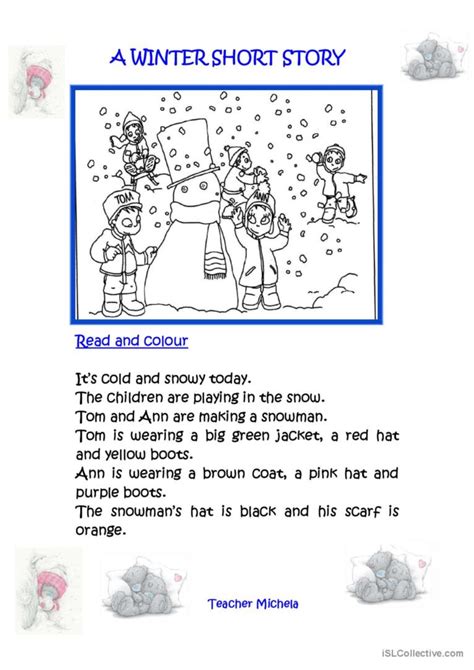 A WINTER SHORT STORY

TOM

ANN

Read and colour

It's cold and snowy today.
The children are playing in the snow.
Tom and Ann are making a snowman.
Tom is wearing a big green jacket, a red hat and yellow boots.
Ann is wearing a brown coat, a pink hat and purple boots.
The snowman's hat is black and his scarf is orange.

Teacher Michela

iSLCollective.com